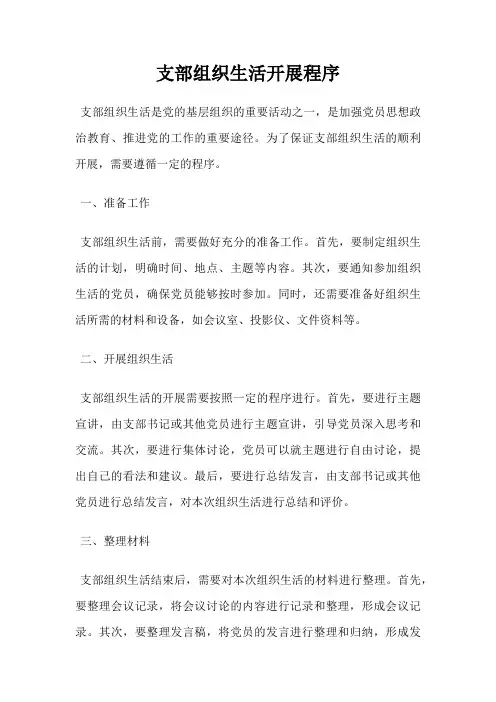 支部组织生活开展程序

支部组织生活是党的基层组织的重要活动之一，是加强党员思想政治教育、推进党的工作的重要途径。为了保证支部组织生活的顺利开展，需要遵循一定的程序。

一、准备工作

支部组织生活前，需要做好充分的准备工作。首先，要制定组织生活的计划，明确时间、地点、主题等内容。其次，要通知参加组织生活的党员，确保党员能够按时参加。同时，还需要准备好组织生活所需的材料和设备，如会议室、投影仪、文件资料等。

二、开展组织生活

支部组织生活的开展需要按照一定的程序进行。首先，要进行主题宣讲，由支部书记或其他党员进行主题宣讲，引导党员深入思考和交流。其次，要进行集体讨论，党员可以就主题进行自由讨论，提出自己的看法和建议。最后，要进行总结发言，由支部书记或其他党员进行总结发言，对本次组织生活进行总结和评价。

三、整理材料

支部组织生活结束后，需要对本次组织生活的材料进行整理。首先，要整理会议记录，将会议讨论的内容进行记录和整理，形成会议记录。其次，要整理发言稿，将党员的发言进行整理和归纳，形成发